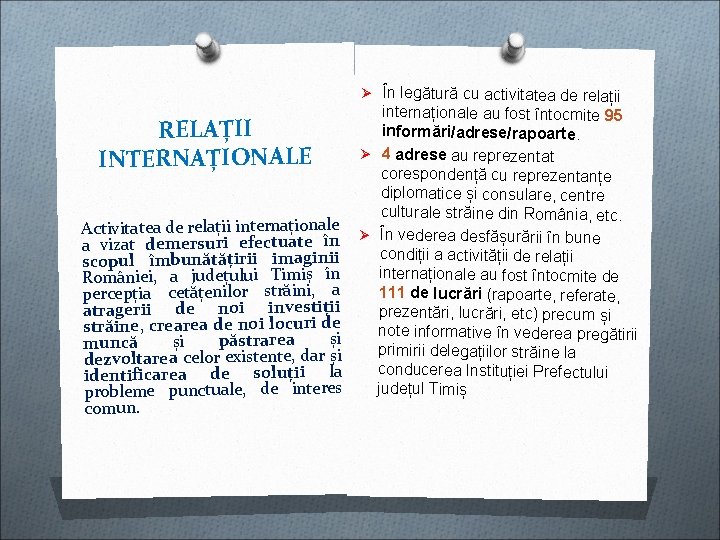 RELAȚII INTERNAȚIONALE

Activitatea de relații internaționale a vizat demersuri efectuate în scopul îmbunătățirii imaginii României, a județului Timiș în percepția cetățenilor străini, a atragerii de noi investiții străine, crearea de noi locuri de muncă și păstrarea și dezvoltarea celor existente, dar și identificarea de soluții la probleme punctuale, de interes comun.

➢ În legătură cu activitatea de relații internaționale au fost întocmite 95 informări/adrese/rapoarte.

➢ 4 adrese au reprezentat corespondență cu reprezentanțe diplomatice și consulare, centre culturale străine din România, etc.

➢ În vederea desfășurării în bune condiții a activității de relații internaționale au fost întocmite de 111 de lucrări (rapoarte, referate, prezentări, lucrări, etc) precum și note informative în vederea pregătirii primirii delegațiilor străine la conducerea Instituției Prefectului județul Timiș